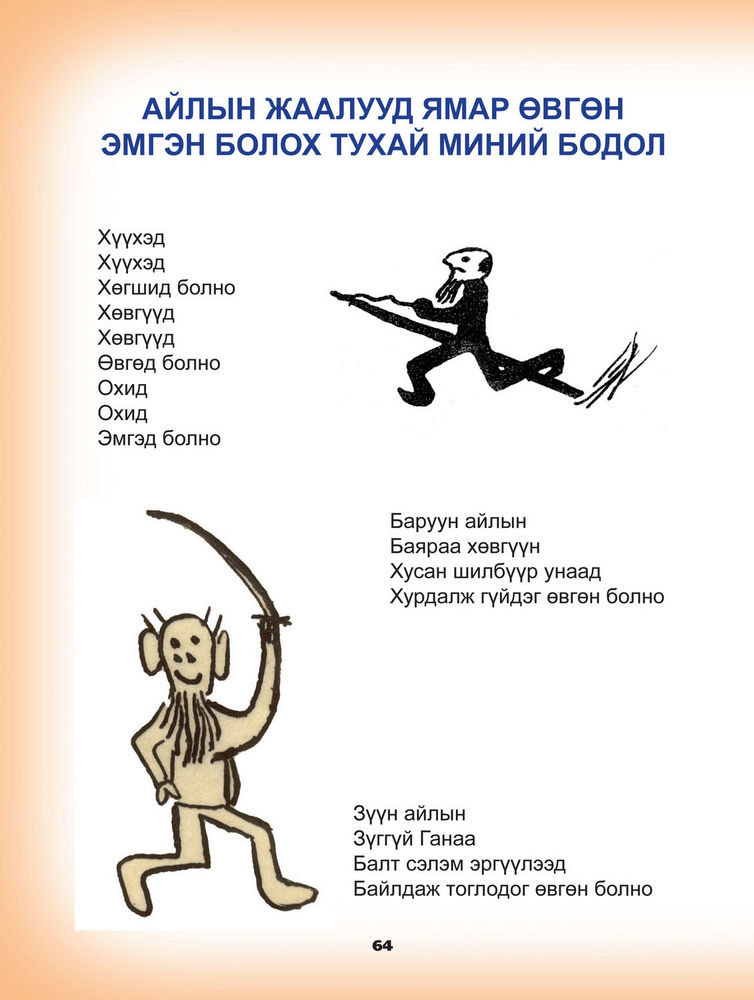 АЙЛЫН ЖААЛУУД ЯМАР ӨВГӨН ЭМГЭН БОЛОХ ТУХАЙ МИНИЙ БОДОЛ

Хүүхэд
Хүүхэд
Хөгшид болно
Хөвгүүд
Хөвгүүд
Өвгөд болно
Охид
Охид
Эмгэд болно

Баруун айлын
Баяраа хөвгүүн
Хусан шилбүүр унаад
Хурдалж гүйдэг өвгөн болно

Зүүн айлын
Зүггүй Ганаа
Балт сэлэм эргүүлээд
Байлдаж тоглодог өвгөн болно

64